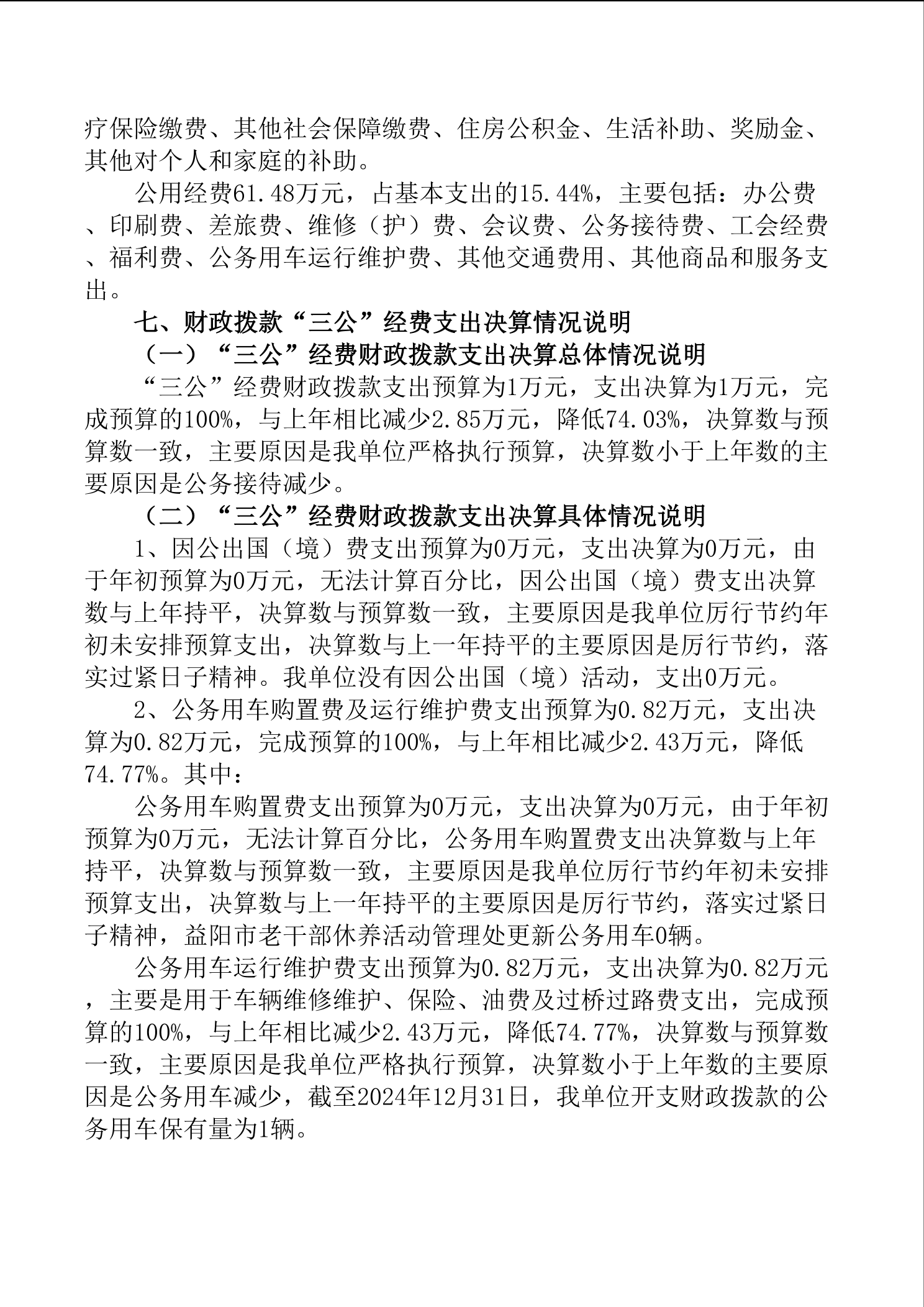 疗保险缴费、其他社会保障缴费、住房公积金、生活补助、奖励金、其他对个人和家庭的补助。

公用经费61.48万元，占基本支出的15.44%，主要包括：办公费、印刷费、差旅费、维修（护）费、会议费、公务接待费、工会经费、福利费、公务用车运行维护费、其他交通费用、其他商品和服务支出。

七、财政拨款“三公”经费支出决算情况说明

（一）“三公”经费财政拨款支出决算总体情况说明

“三公”经费财政拨款支出预算为1万元，支出决算为1万元，完成预算的100%，与上年相比减少2.85万元，降低74.03%，决算数与预算数一致，主要原因是我单位严格执行预算，决算数小于上年数的主要原因是公务接待减少。

（二）“三公”经费财政拨款支出决算具体情况说明

1、因公出国（境）费支出预算为0万元，支出决算为0万元，由于年初预算为0万元，无法计算百分比，因公出国（境）费支出决算数与上年持平，决算数与预算数一致，主要原因是我单位厉行节约年初未安排预算支出，决算数与上一年持平的主要原因是厉行节约，落实过紧日子精神。我单位没有因公出国（境）活动，支出0万元。

2、公务用车购置费及运行维护费支出预算为0.82万元，支出决算为0.82万元，完成预算的100%，与上年相比减少2.43万元，降低74.77%。其中：

公务用车购置费支出预算为0万元，支出决算为0万元，由于年初预算为0万元，无法计算百分比，公务用车购置费支出决算数与上年持平，决算数与预算数一致，主要原因是我单位厉行节约年初未安排预算支出，决算数与上一年持平的主要原因是厉行节约，落实过紧日子精神，益阳市老干部休养活动管理处更新公务用车0辆。

公务用车运行维护费支出预算为0.82万元，支出决算为0.82万元，主要是用于车辆维修维护、保险、油费及过桥过路费支出，完成预算的100%，与上年相比减少2.43万元，降低74.77%，决算数与预算数一致，主要原因是我单位严格执行预算，决算数小于上年数的主要原因是公务用车减少，截至2024年12月31日，我单位开支财政拨款的公务用车保有量为1辆。